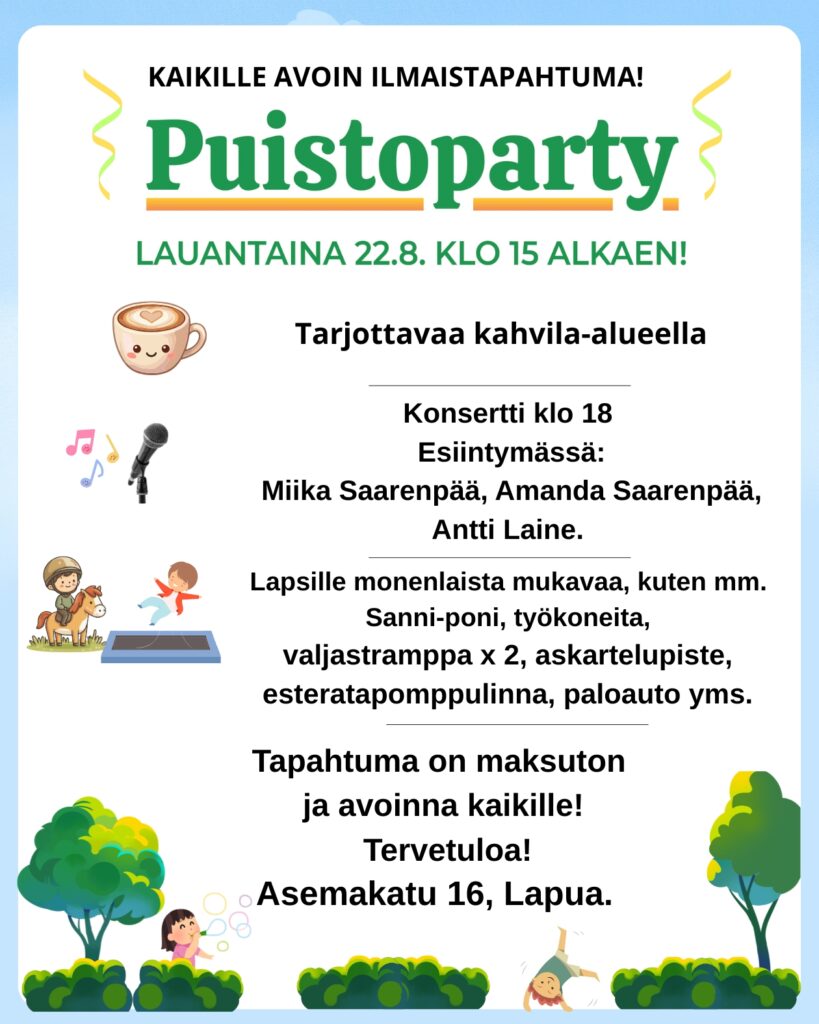 KAIKILLE AVOIN ILMAISTAPAHTUMA!

Puistoparty

LAUANTAINA 22.8. KLO 15 ALKAEN!

Tarjottavaa kahvila-alueella

Konsertti klo 18
Esiintymässä:
Miika Saarenpää, Amanda Saarenpää, Antti Laine.

Lapsille monenlaista mukavaa, kuten mm. Sanni-poni, työkoneita, valjastramppa x 2, askartelupiste, esteratapomppulinna, paloauto yms.

Tapahtuma on maksuton
ja avoinna kaikille!
Tervetuloa!
Asemakatu 16, Lapua.